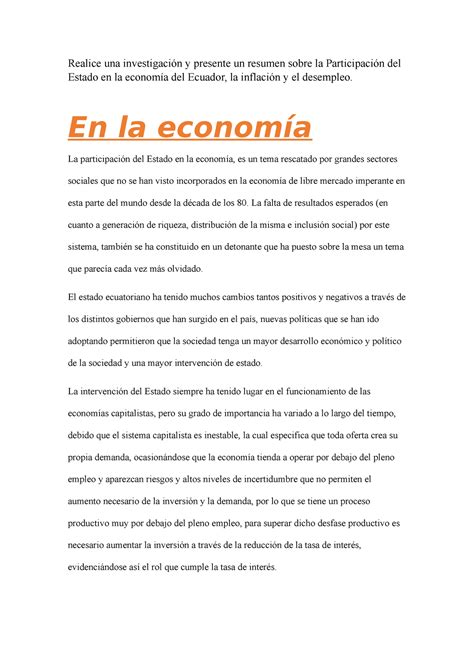 Realice una investigación y presente un resumen sobre la Participación del Estado en la economía del Ecuador, la inflación y el desempleo.

En la economía

La participación del Estado en la economía, es un tema rescatado por grandes sectores sociales que no se han visto incorporados en la economía de libre mercado imperante en esta parte del mundo desde la década de los 80. La falta de resultados esperados (en cuanto a generación de riqueza, distribución de la misma e inclusión social) por este sistema, también se ha constituido en un detonante que ha puesto sobre la mesa un tema que parecía cada vez más olvidado.

El estado ecuatoriano ha tenido muchos cambios tantos positivos y negativos a través de los distintos gobiernos que han surgido en el país, nuevas políticas que se han ido adoptando permitieron que la sociedad tenga un mayor desarrollo económico y político de la sociedad y una mayor intervención de estado.

La intervención del Estado siempre ha tenido lugar en el funcionamiento de las economías capitalistas, pero su grado de importancia ha variado a lo largo del tiempo, debido que el sistema capitalista es inestable, la cual especifica que toda oferta crea su propia demanda, ocasionándose que la economía tienda a operar por debajo del pleno empleo y aparezcan riesgos y altos niveles de incertidumbre que no permiten el aumento necesario de la inversión y la demanda, por lo que se tiene un proceso productivo muy por debajo del pleno empleo, para superar dicho desfase productivo es necesario aumentar la inversión a través de la reducción de la tasa de interés, evidenciándose así el rol que cumple la tasa de interés.